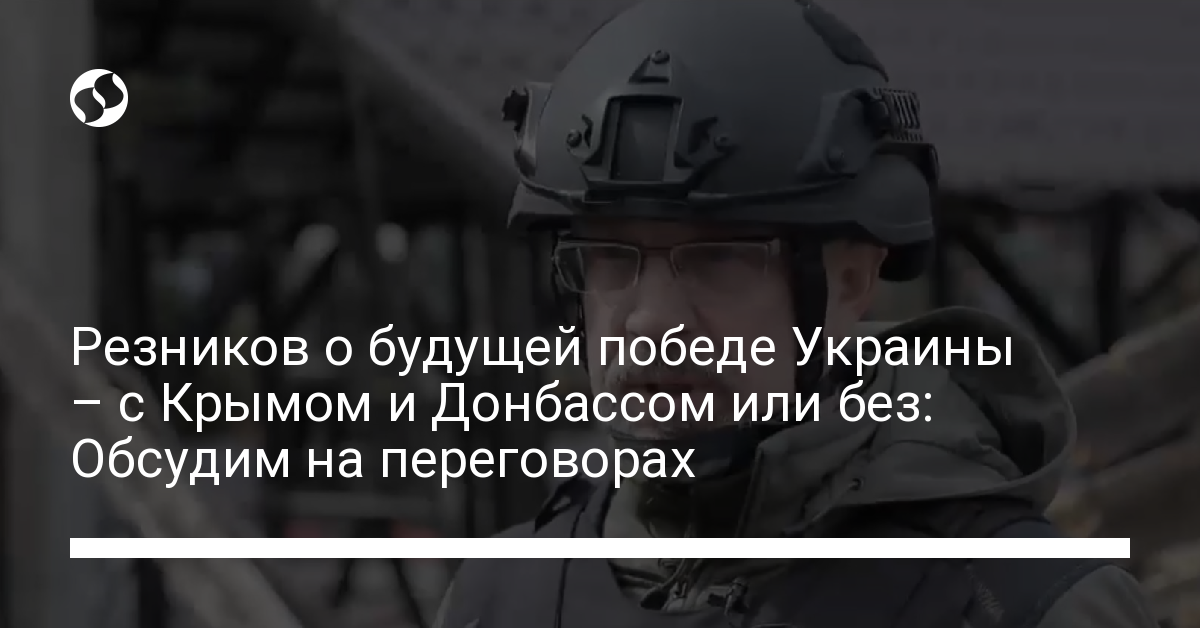 Резников о будущей победе Украины – с Крымом и Донбассом или без: Обсудим на переговорах